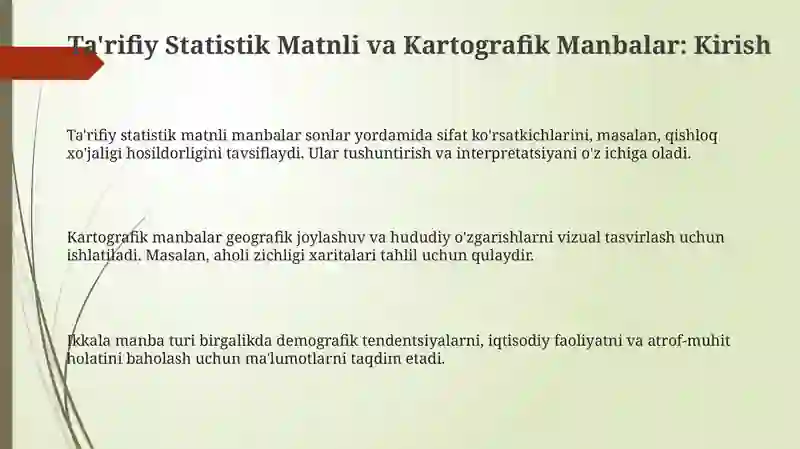 Ta'rifiy Statistik Matnli va Kartografik Manbalar: Kirish

Ta'rifiy statistik matnli manbalar sonlar yordamida sifat ko'rsatkichlarini, masalan, qishloq xo'jaligi hosildorligini tavsiflaydi. Ular tushuntirish va interpretatsiyani o'z ichiga oladi.

Kartografik manbalar geografik joylashuv va hududiy o'zgarishlarni vizual tasvirlash uchun ishlatiladi. Masalan, aholi zichligi xaritalari tahlil uchun qulaydir.

Ikkala manba turi birgalikda demografik tendentsiyalarni, iqtisodiy faoliyatni va atrof-muhit holatini baholash uchun ma'lumotlarni taqdim etadi.